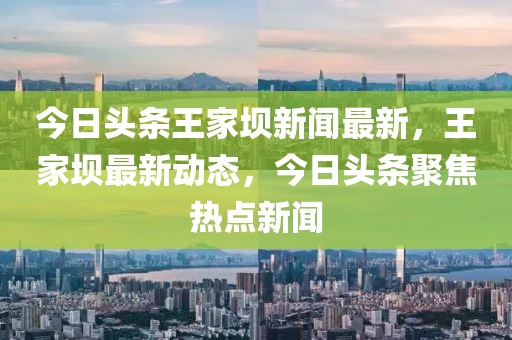 今日头条王家坝新闻最新，王家坝最新动态，今日头条聚焦热点新闻